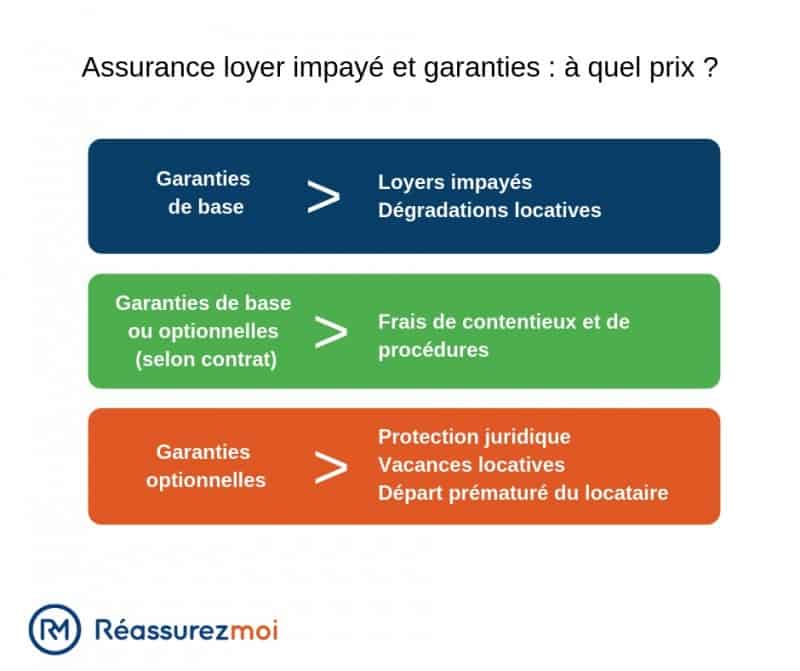 Assurance loyer impayé et garanties : à quel prix ?

Garanties de base > Loyers impayés
Dégradations locatives

Garanties de base ou optionnelles (selon contrat) > Frais de contentieux et de procédures

Garanties optionnelles > Protection juridique
Vacances locatives
Départ prématuré du locataire

RM Réassurezmoi